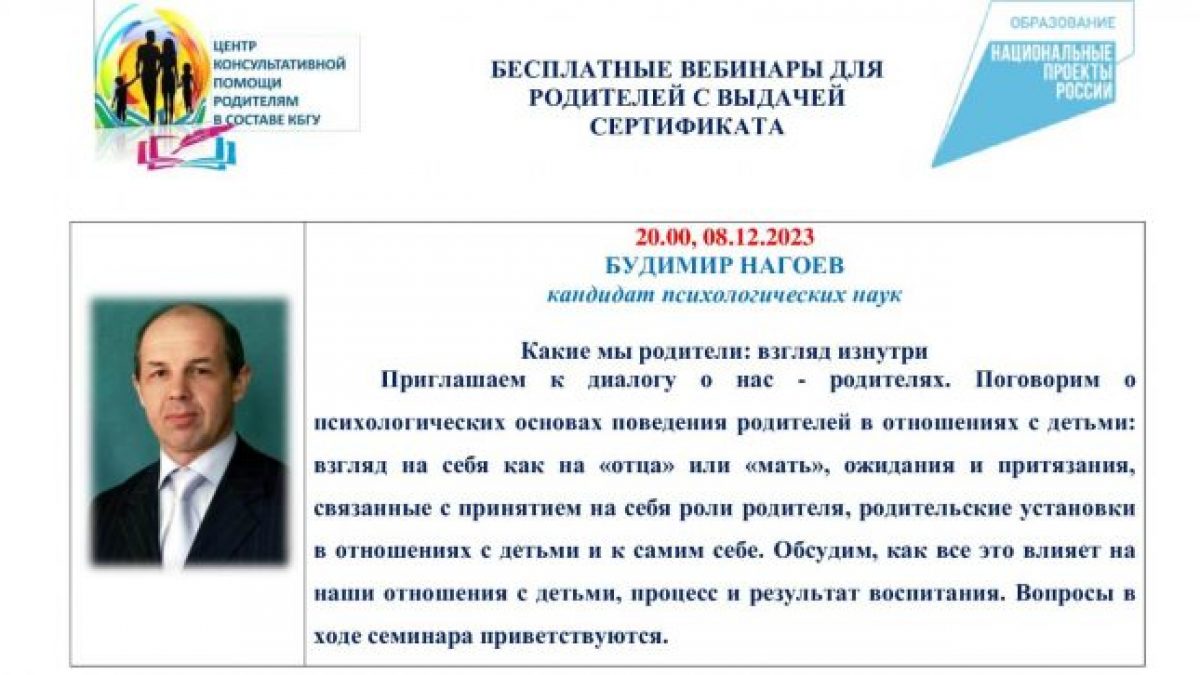 ЦЕНТР КОНСУЛЬТАТИВНОЙ ПОМОЩИ РОДИТЕЛЯМ В СОСТАВЕ КБГУ

БЕСПЛАТНЫЕ ВЕБИНАРЫ ДЛЯ РОДИТЕЛЕЙ С ВЫДАЧЕЙ СЕРТИФИКАТА

ОБРАЗОВАНИЕ
НАЦИОНАЛЬНЫЕ ПРОЕКТЫ РОССИИ

20.00, 08.12.2023
БУДИМИР НАГОЕВ
кандидат психологических наук

Какие мы родители: взгляд изнутри

Приглашаем к диалогу о нас - родителях. Поговорим о психологических основах поведения родителей в отношениях с детьми: взгляд на себя как на «отца» или «мать», ожидания и притязания, связанные с принятием на себя роли родителя, родительские установки в отношениях с детьми и к самим себе. Обсудим, как все это влияет на наши отношения с детьми, процесс и результат воспитания. Вопросы в ходе семинара приветствуются.